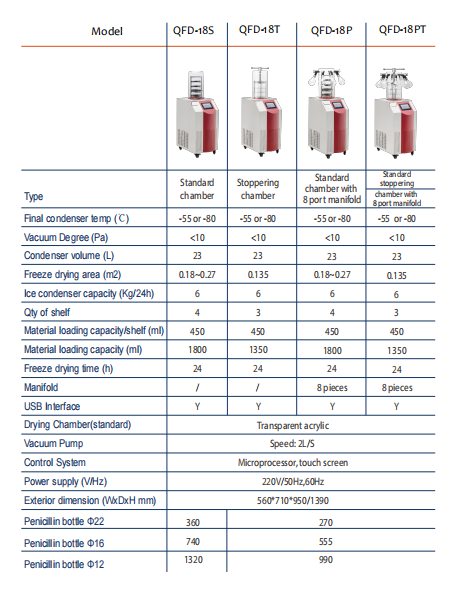 | Model | QFD-18S | QFD-18T | QFD-18P | QFD-18PT |
|---|---|---|---|---|
| | | | | |
| Type | Standard chamber | Stoppering chamber | Standard chamber with 8 port manifold | Standard stoppering chamber with 8 port manifold |
| Final condenser temp (℃) | -55 or -80 | -55 or -80 | -55 or -80 | -55 or -80 |
| Vacuum Degree (Pa) | <10 | <10 | <10 | <10 |
| Condenser volume (L) | 23 | 23 | 23 | 23 |
| Freeze drying area (m2) | 0.18~0.27 | 0.135 | 0.18~0.27 | 0.135 |
| Ice condenser capacity (Kg/24h) | 6 | 6 | 6 | 6 |
| Qty of shelf | 4 | 3 | 4 | 3 |
| Material loading capacity/shelf (ml) | 450 | 450 | 450 | 450 |
| Material loading capacity (ml) | 1800 | 1350 | 1800 | 1350 |
| Freeze drying time (h) | 24 | 24 | 24 | 24 |
| Manifold | / | / | 8 pieces | 8 pieces |
| USB Interface | Y | Y | Y | Y |
| Drying Chamber(standard) | Transparent acrylic | | | |
| Vacuum Pump | Speed: 2L/S | | | |
| Control System | Microprocessor, touch screen | | | |
| Power supply (V/Hz) | 220V/50Hz,60Hz | | | |
| Exterior dimension (WxDxH mm) | 560*710*950/1390 | | | |
| Penicillin bottle Φ22 | 360 | 270 | | |
| Penicillin bottle Φ16 | 740 | 555 | | |
| Penicillin bottle Φ12 | 1320 | 990 | | |